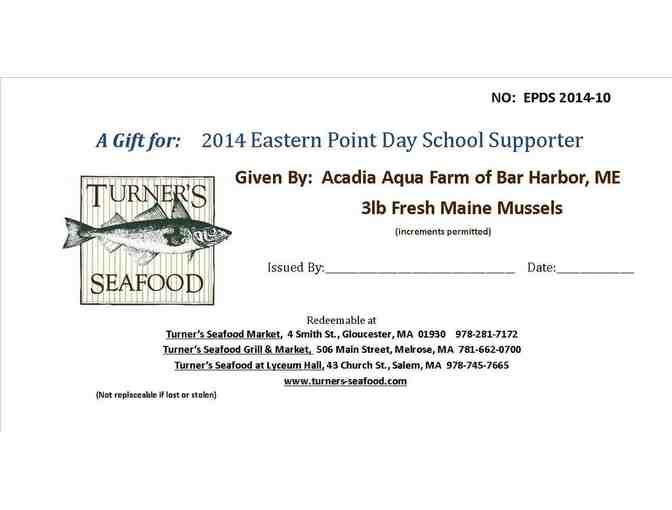 NO: EPDS 2014-10

A Gift for: 2014 Eastern Point Day School Supporter

TURNER'S
SEAFOOD

Given By: Acadia Aqua Farm of Bar Harbor, ME

3lb Fresh Maine Mussels

(increments permitted)

Issued By:____ Date:____

Redeemable at
Turner's Seafood Market, 4 Smith St., Gloucester, MA 01930 978-281-7172
Turner's Seafood Grill & Market, 506 Main Street, Melrose, MA 781-662-0700
Turner's Seafood at Lyceum Hall, 43 Church St., Salem, MA 978-745-7665
www.turners-seafood.com

(Not replaceable if lost or stolen)